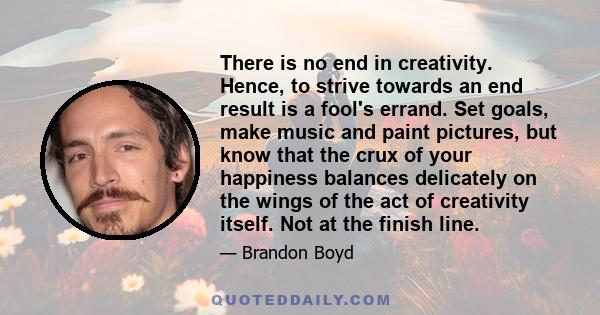 There is no end in creativity. Hence, to strive towards an end result is a fool's errand. Set goals, make music and paint pictures, but know that the crux of your happiness balances delicately on the wings of the act of creativity itself. Not at the finish line.

— Brandon Boyd

QUOTEDDAILY.COM